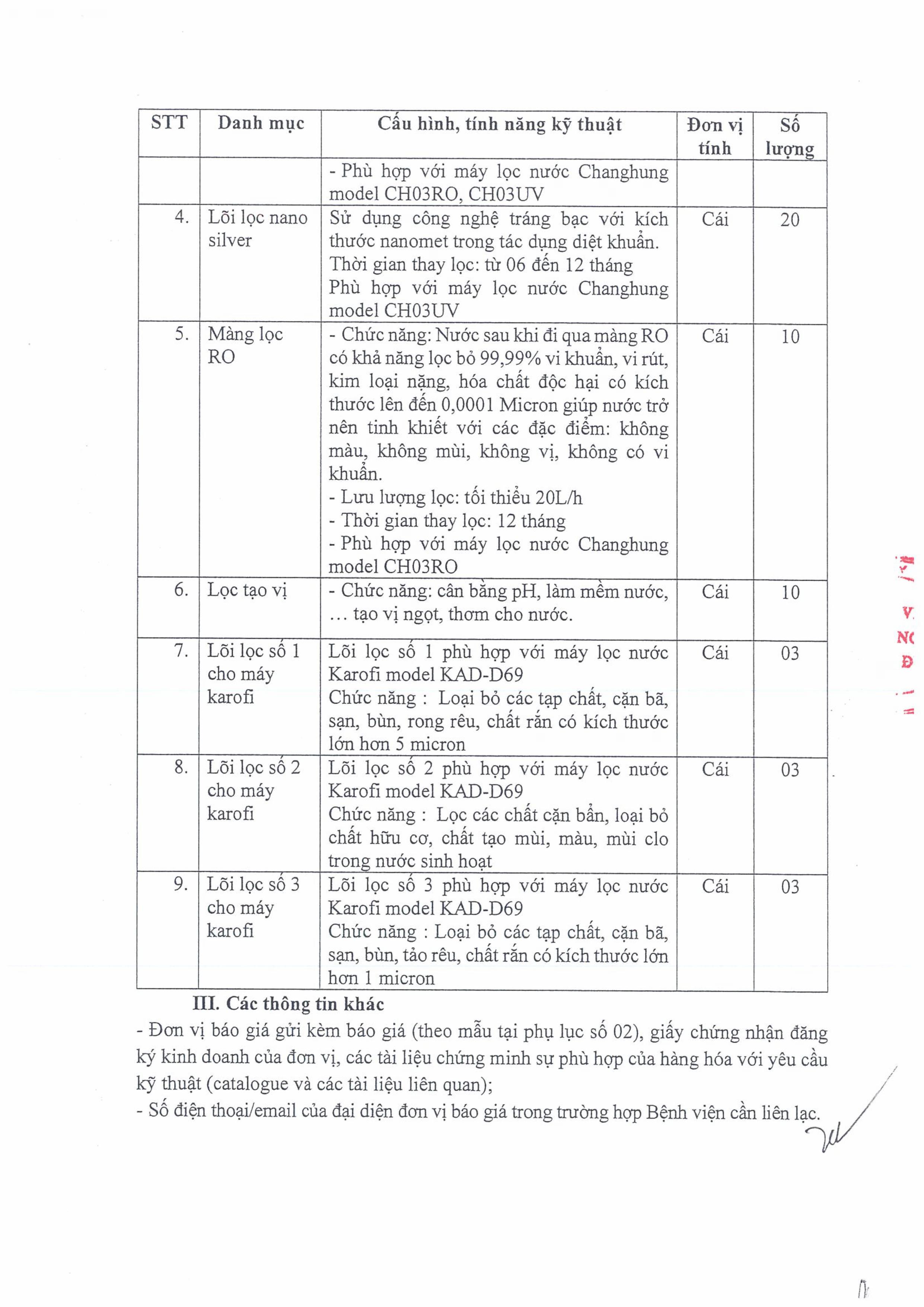 | STT | Danh mục | Cấu hình, tính năng kỹ thuật | Đơn vị tính | Số lượng |
|---|---|---|---|---|
| | | - Phù hợp với máy lọc nước Changhung model CH03RO, CH03UV | | |
| 4. | Lõi lọc nano silver | Sử dụng công nghệ tráng bạc với kích thước nanomet trong tác dụng diệt khuẩn. Thời gian thay lọc: từ 06 đến 12 tháng Phù hợp với máy lọc nước Changhung model CH03UV | Cái | 20 |
| 5. | Màng lọc RO | - Chức năng: Nước sau khi đi qua màng RO có khả năng lọc bỏ 99,99% vi khuẩn, vi rút, kim loại nặng, hóa chất độc hại có kích thước lên đến 0,0001 Micron giúp nước trở nên tinh khiết với các đặc điểm: không màu, không mùi, không vị, không có vi khuẩn. - Lưu lượng lọc: tối thiểu 20L/h - Thời gian thay lọc: 12 tháng - Phù hợp với máy lọc nước Changhung model CH03RO | Cái | 10 |
| 6. | Lọc tạo vị | - Chức năng: cân bằng pH, làm mềm nước, … tạo vị ngọt, thơm cho nước. | Cái | 10 |
| 7. | Lõi lọc số 1 cho máy karofi | Lõi lọc số 1 phù hợp với máy lọc nước Karofi model KAD-D69 Chức năng : Loại bỏ các tạp chất, cặn bã, sạn, bùn, rong rêu, chất rắn có kích thước lớn hơn 5 micron | Cái | 03 |
| 8. | Lõi lọc số 2 cho máy karofi | Lõi lọc số 2 phù hợp với máy lọc nước Karofi model KAD-D69 Chức năng : Lọc các chất cặn bẩn, loại bỏ chất hữu cơ, chất tạo mùi, màu, mùi clo trong nước sinh hoạt | Cái | 03 |
| 9. | Lõi lọc số 3 cho máy karofi | Lõi lọc số 3 phù hợp với máy lọc nước Karofi model KAD-D69 Chức năng : Loại bỏ các tạp chất, cặn bã, sạn, bùn, tảo rêu, chất rắn có kích thước lớn hơn 1 micron | Cái | 03 |

III. Các thông tin khác
- Đơn vị báo giá gửi kèm báo giá (theo mẫu tại phụ lục số 02), giấy chứng nhận đăng ký kinh doanh của đơn vị, các tài liệu chứng minh sự phù hợp của hàng hóa với yêu cầu kỹ thuật (catalogue và các tài liệu liên quan);
- Số điện thoại/email của đại diện đơn vị báo giá trong trường hợp Bệnh viện cần liên lạc.